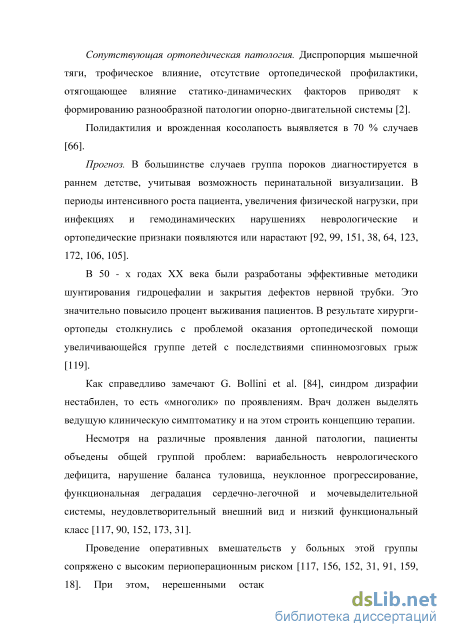 Сопутствующая ортопедическая патология. Диспропорция мышечной тяги, трофическое влияние, отсутствие ортопедической профилактики, отягощающее влияние статико-динамических факторов приводят к формированию разнообразной патологии опорно-двигательной системы [2].

Полидактилия и врожденная косолапость выявляется в 70 % случаев [66].

Прогноз. В большинстве случаев группа пороков диагностируется в раннем детстве, учитывая возможность перинатальной визуализации. В периоды интенсивного роста пациента, увеличения физической нагрузки, при инфекциях и гемодинамических нарушениях неврологические и ортопедические признаки появляются или нарастают [92, 99, 151, 38, 64, 123, 172, 106, 105].

В 50 - х годах XX века были разработаны эффективные методики шунтирования гидроцефалии и закрытия дефектов нервной трубки. Это значительно повысило процент выживания пациентов. В результате хирурги-ортопеды столкнулись с проблемой оказания ортопедической помощи увеличивающейся группе детей с последствиями спинномозговых грыж [119].

Как справедливо замечают G. Bollini et al. [84], синдром дизрафии нестабилен, то есть «многолик» по проявлениям. Врач должен выделять ведущую клиническую симптоматику и на этом строить концепцию терапии.

Несмотря на различные проявления данной патологии, пациенты объедены общей группой проблем: вариабельность неврологического дефицита, нарушение баланса туловища, неуклонное прогрессирование, функциональная деградация сердечно-легочной и мочевыделительной системы, неудовлетворительный внешний вид и низкий функциональный класс [117, 90, 152, 173, 31].

Проведение оперативных вмешательств у больных этой группы сопряжено с высоким периоперационным риском [117, 156, 152, 31, 91, 159, 18]. При этом, нерешенными остак

dsLib.net
библиотека диссертаций